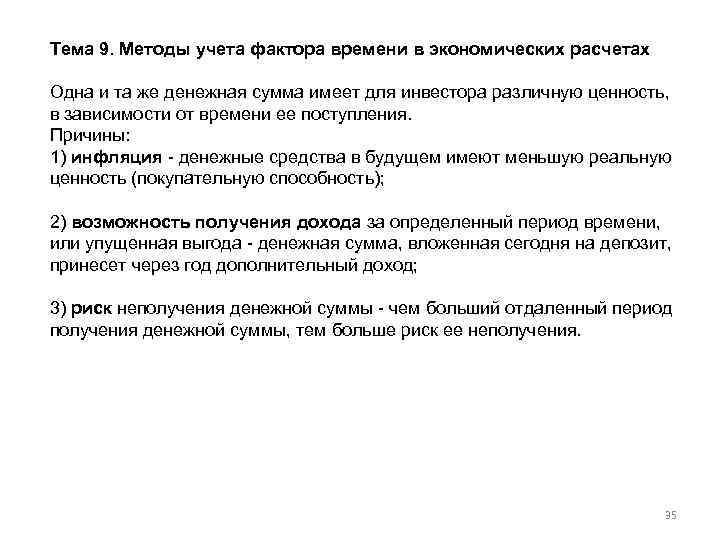 Тема 9. Методы учета фактора времени в экономических расчетах

Одна и та же денежная сумма имеет для инвестора различную ценность, в зависимости от времени ее поступления.
Причины:
1) инфляция - денежные средства в будущем имеют меньшую реальную ценность (покупательную способность);

2) возможность получения дохода за определенный период времени, или упущенная выгода - денежная сумма, вложенная сегодня на депозит, принесет через год дополнительный доход;

3) риск неполучения денежной суммы - чем больший отдаленный период получения денежной суммы, тем больше риск ее неполучения.

35